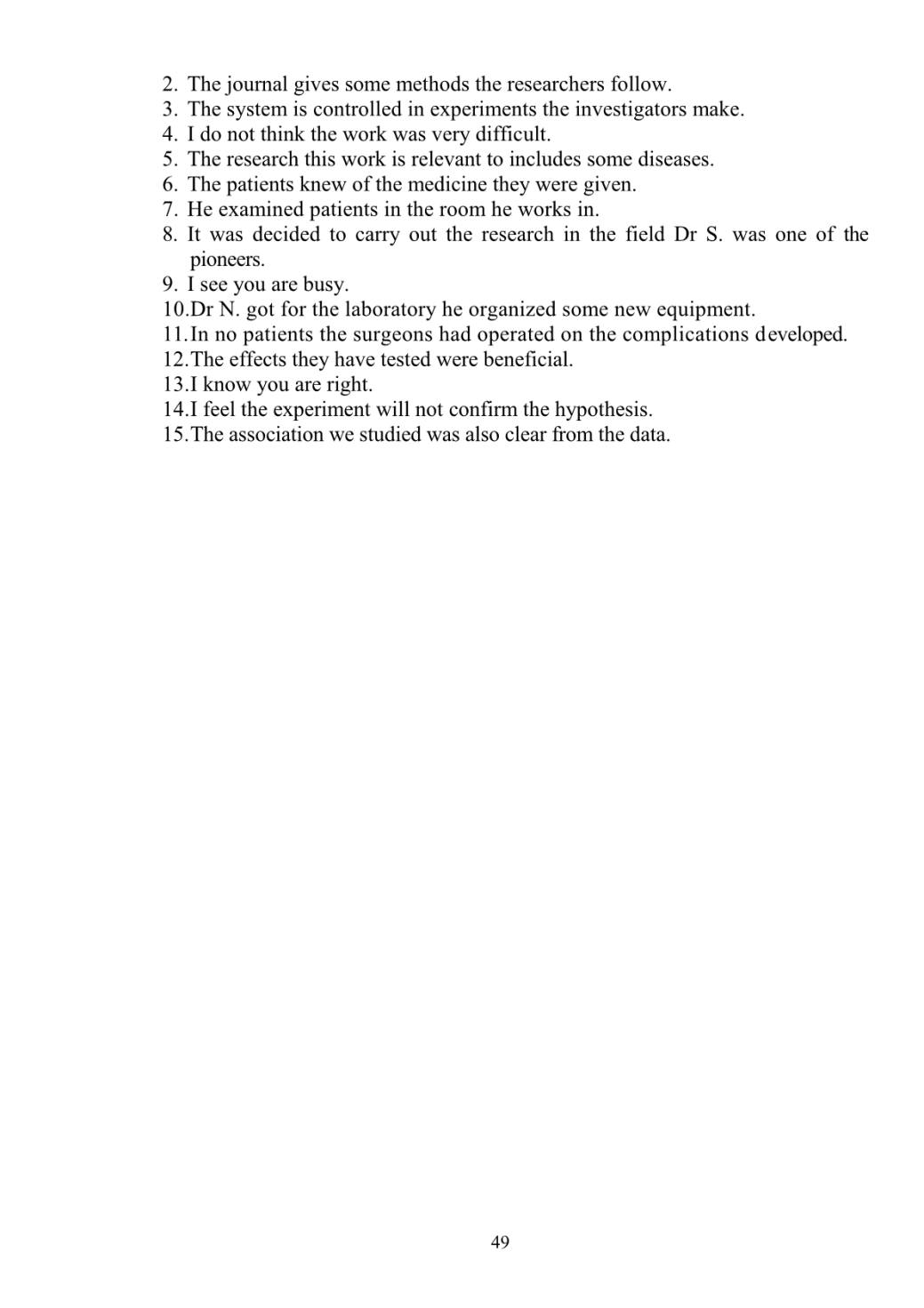 2. The journal gives some methods the researchers follow.
3. The system is controlled in experiments the investigators make.
4. I do not think the work was very difficult.
5. The research this work is relevant to includes some diseases.
6. The patients knew of the medicine they were given.
7. He examined patients in the room he works in.
8. It was decided to carry out the research in the field Dr S. was one of the pioneers.
9. I see you are busy.
10.Dr N. got for the laboratory he organized some new equipment.
11.In no patients the surgeons had operated on the complications developed.
12.The effects they have tested were beneficial.
13.I know you are right.
14.I feel the experiment will not confirm the hypothesis.
15.The association we studied was also clear from the data.

49